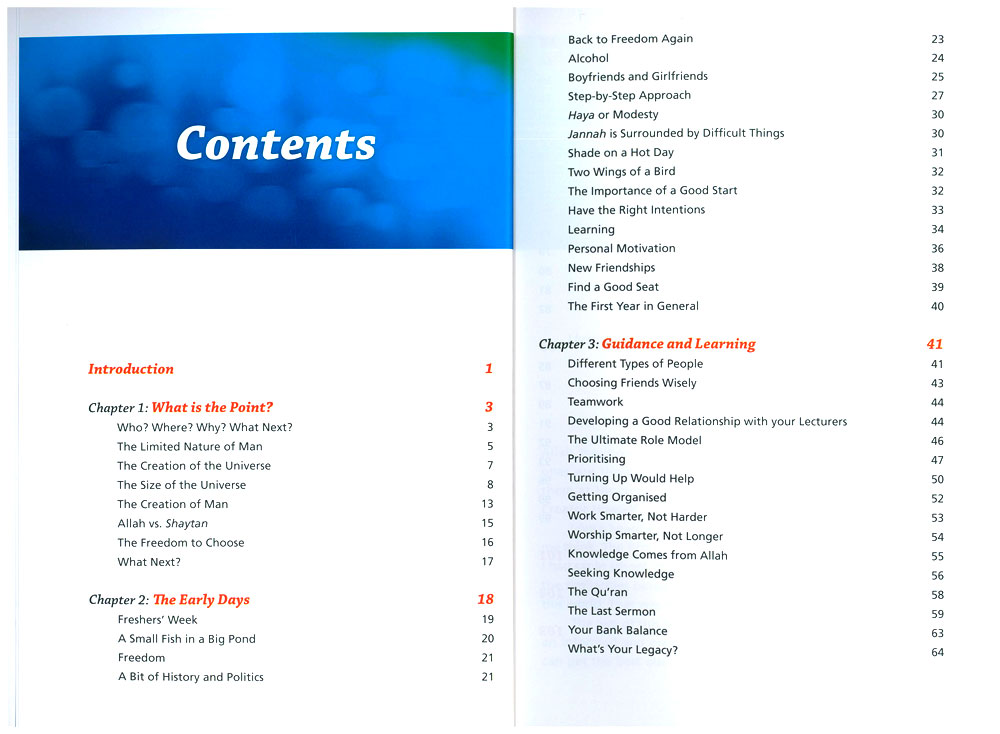 Contents

Introduction 1

Chapter 1: What is the Point? 3
Who? Where? Why? What Next? 3
The Limited Nature of Man 5
The Creation of the Universe 7
The Size of the Universe 8
The Creation of Man 13
Allah vs. Shaytan 15
The Freedom to Choose 16
What Next? 17

Chapter 2: The Early Days 18
Freshers' Week 19
A Small Fish in a Big Pond 20
Freedom 21
A Bit of History and Politics 21
Back to Freedom Again 23
Alcohol 24
Boyfriends and Girlfriends 25
Step-by-Step Approach 27
Haya or Modesty 30
Jannah is Surrounded by Difficult Things 30
Shade on a Hot Day 31
Two Wings of a Bird 32
The Importance of a Good Start 32
Have the Right Intentions 33
Learning 34
Personal Motivation 36
New Friendships 38
Find a Good Seat 39
The First Year in General 40

Chapter 3: Guidance and Learning 41
Different Types of People 41
Choosing Friends Wisely 43
Teamwork 44
Developing a Good Relationship with your Lecturers 44
The Ultimate Role Model 46
Prioritising 47
Turning Up Would Help 50
Getting Organised 52
Work Smarter, Not Harder 53
Worship Smarter, Not Longer 54
Knowledge Comes from Allah 55
Seeking Knowledge 56
The Qu'ran 58
The Last Sermon 59
Your Bank Balance 63
What's Your Legacy? 64